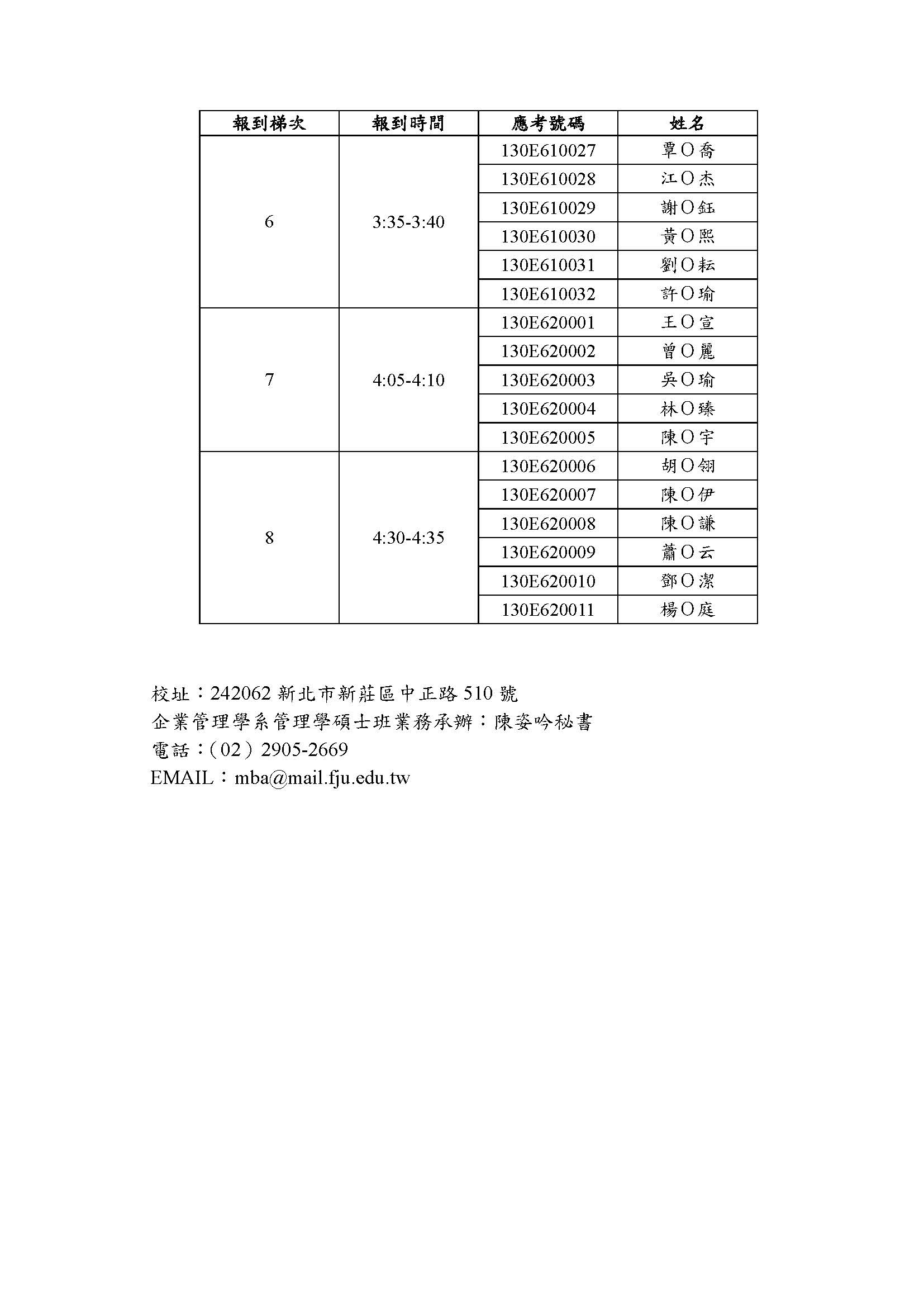 | 報到梯次 | 報到時間 | 應考號碼 | 姓名 |
|---|---|---|---|
| 6 | 3:35-3:40 | 130E610027 | 覃O喬 |
| | | 130E610028 | 江O杰 |
| | | 130E610029 | 謝O鈺 |
| | | 130E610030 | 黃O熙 |
| | | 130E610031 | 劉O耘 |
| | | 130E610032 | 許O瑜 |
| 7 | 4:05-4:10 | 130E620001 | 王O宣 |
| | | 130E620002 | 曾O麗 |
| | | 130E620003 | 吳O瑜 |
| | | 130E620004 | 林O臻 |
| | | 130E620005 | 陳O宇 |
| 8 | 4:30-4:35 | 130E620006 | 胡O翎 |
| | | 130E620007 | 陳O伊 |
| | | 130E620008 | 陳O謙 |
| | | 130E620009 | 蕭O云 |
| | | 130E620010 | 鄧O潔 |
| | | 130E620011 | 楊O庭 |

校址：242062 新北市新莊區中正路 510 號
企業管理學系管理學碩士班業務承辦：陳姿吟秘書
電話：(02) 2905-2669
EMAIL：mba@mail.fju.edu.tw